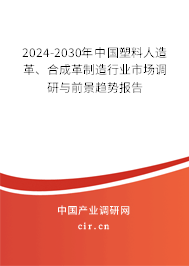 2024-2030年中国塑料人造革、合成革制造行业市场调研与前景趋势报告

中国产业调研网

cir.cn